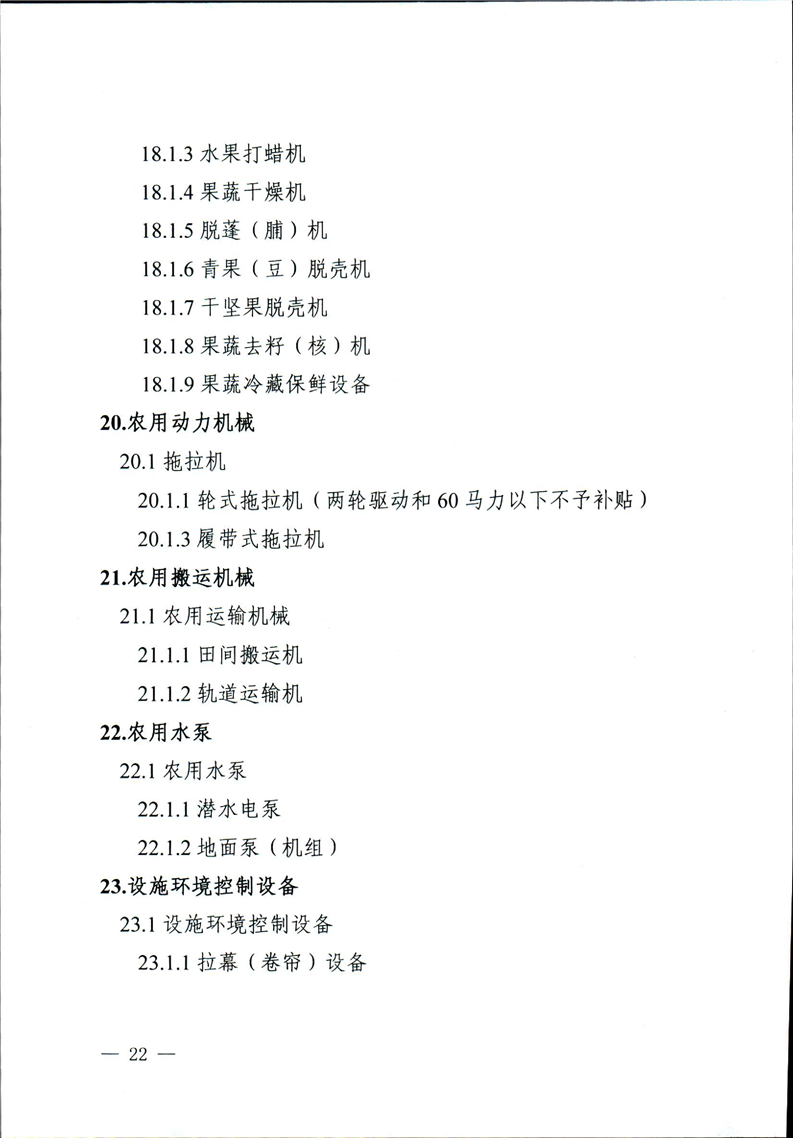 18.1.3 水果打蜡机

18.1.4 果蔬干燥机

18.1.5 脱蓬（脯）机

18.1.6 青果（豆）脱壳机

18.1.7 干坚果脱壳机

18.1.8 果蔬去籽（核）机

18.1.9 果蔬冷藏保鲜设备

20.农用动力机械

20.1 拖拉机

20.1.1 轮式拖拉机（两轮驱动和 60 马力以下不予补贴）

20.1.3 履带式拖拉机

21.农用搬运机械

21.1 农用运输机械

21.1.1 田间搬运机

21.1.2 轨道运输机

22.农用水泵

22.1 农用水泵

22.1.1 潜水电泵

22.1.2 地面泵（机组）

23.设施环境控制设备

23.1 设施环境控制设备

23.1.1 拉幕（卷帘）设备

— 22 —